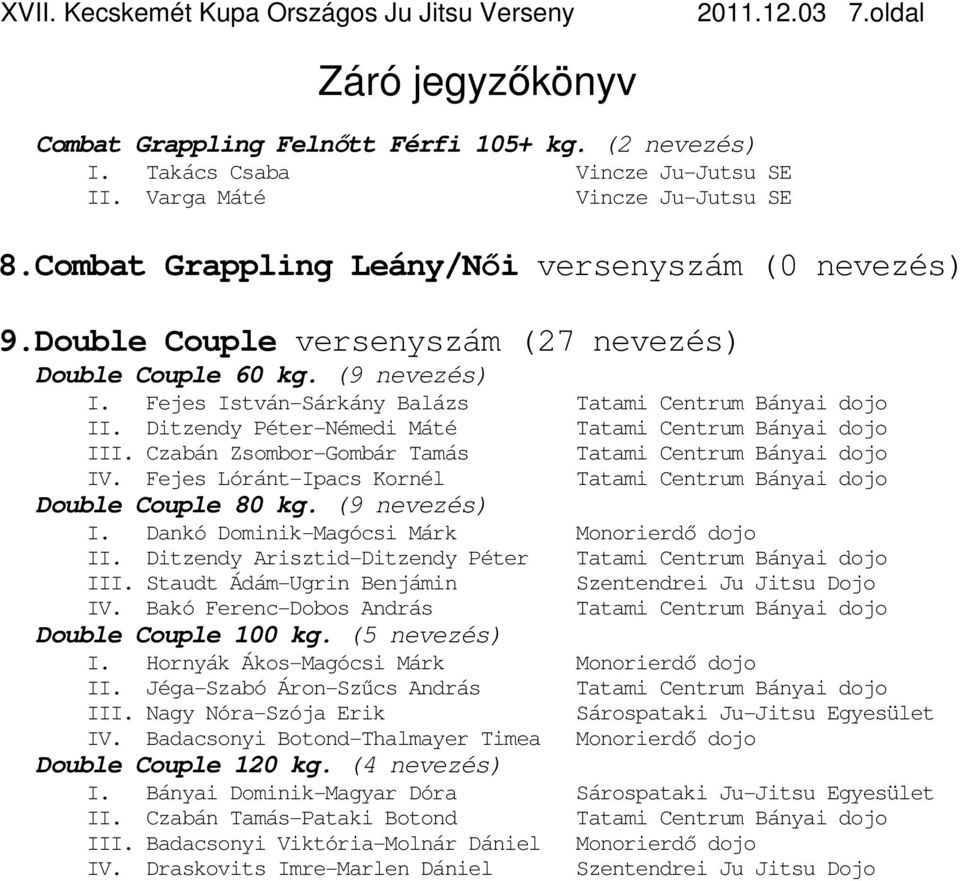 XVII. Kecskemét Kupa Országos Ju Jitsu Verseny 2011.12.03 7.oldal

Záró jegyzőkönyv

Combat Grappling Felnőtt Férfi 105+ kg. (2 nevezés)
I. Takács Csaba Vincze Ju-Jutsu SE
II. Varga Máté Vincze Ju-Jutsu SE

8.Combat Grappling Leány/Női versenyszám (0 nevezés)

9.Double Couple versenyszám (27 nevezés)
Double Couple 60 kg. (9 nevezés)
I. Fejes István-Sárkány Balázs Tatami Centrum Bányai dojo
II. Ditzendy Péter-Némedi Máté Tatami Centrum Bányai dojo
III. Czabán Zsombor-Gombár Tamás Tatami Centrum Bányai dojo
IV. Fejes Lóránt-Ipacs Kornél Tatami Centrum Bányai dojo
Double Couple 80 kg. (9 nevezés)
I. Dankó Dominik-Magócsi Márk Monorierdő dojo
II. Ditzendy Arisztid-Ditzendy Péter Tatami Centrum Bányai dojo
III. Staudt Ádám-Ugrin Benjámin Szentendrei Ju Jitsu Dojo
IV. Bakó Ferenc-Dobos András Tatami Centrum Bányai dojo
Double Couple 100 kg. (5 nevezés)
I. Hornyák Ákos-Magócsi Márk Monorierdő dojo
II. Jéga-Szabó Áron-Szűcs András Tatami Centrum Bányai dojo
III. Nagy Nóra-Szója Erik Sárospataki Ju-Jitsu Egyesület
IV. Badacsonyi Botond-Thalmayer Timea Monorierdő dojo
Double Couple 120 kg. (4 nevezés)
I. Bányai Dominik-Magyar Dóra Sárospataki Ju-Jitsu Egyesület
II. Czabán Tamás-Pataki Botond Tatami Centrum Bányai dojo
III. Badacsonyi Viktória-Molnár Dániel Monorierdő dojo
IV. Draskovits Imre-Marlen Dániel Szentendrei Ju Jitsu Dojo